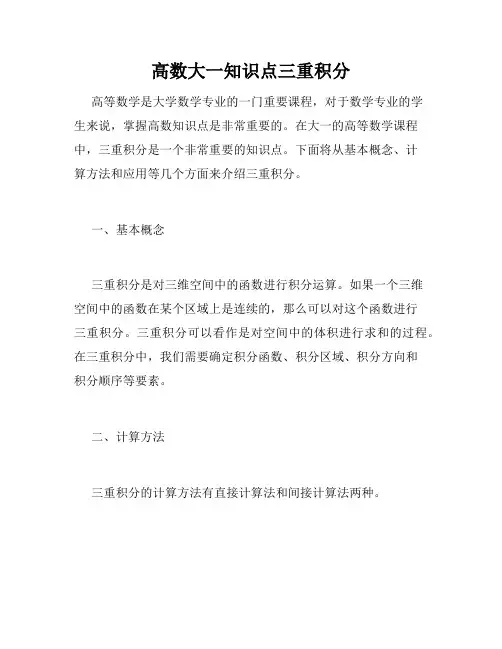 高数大一知识点三重积分

高等数学是大学数学专业的一门重要课程，对于数学专业的学生来说，掌握高数知识点是非常重要的。在大一的高等数学课程中，三重积分是一个非常重要的知识点。下面将从基本概念、计算方法和应用等几个方面来介绍三重积分。

一、基本概念

三重积分是对三维空间中的函数进行积分运算。如果一个三维空间中的函数在某个区域上是连续的，那么可以对这个函数进行三重积分。三重积分可以看作是对空间中的体积进行求和的过程。在三重积分中，我们需要确定积分函数、积分区域、积分方向和积分顺序等要素。

二、计算方法

三重积分的计算方法有直接计算法和间接计算法两种。